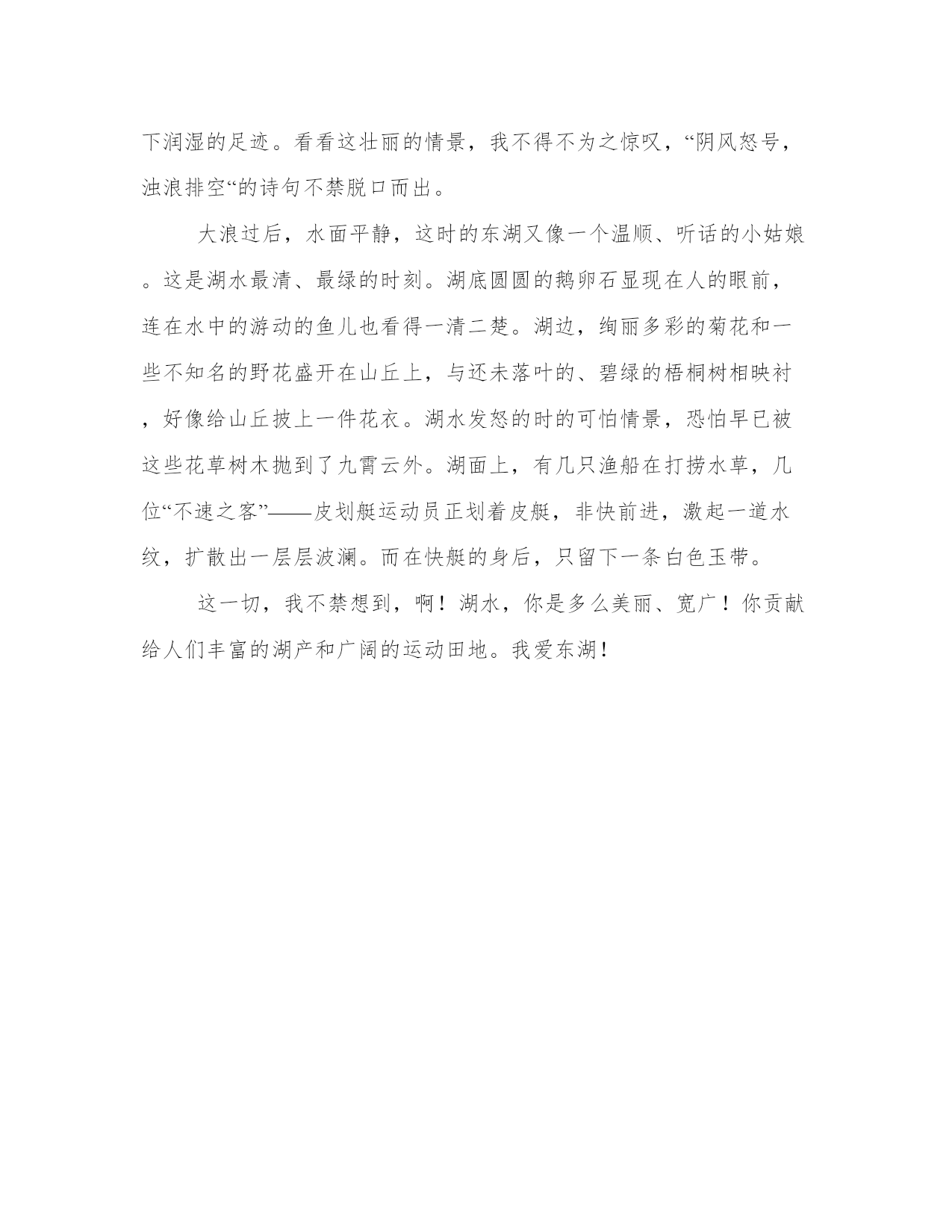 下润湿的足迹。看看这壮丽的情景，我不得不为之惊叹，“阴风怒号，浊浪排空“的诗句不禁脱口而出。

大浪过后，水面平静，这时的东湖又像一个温顺、听话的小姑娘。这是湖水最清、最绿的时刻。湖底圆圆的鹅卵石显现在人的眼前，连在水中的游动的鱼儿也看得一清二楚。湖边，绚丽多彩的菊花和一些不知名的野花盛开在山丘上，与还未落叶的、碧绿的梧桐树相映衬，好像给山丘披上一件花衣。湖水发怒的时的可怕情景，恐怕早已被这些花草树木抛到了九霄云外。湖面上，有几只渔船在打捞水草，几位“不速之客”——皮划艇运动员正划着皮艇，非快前进，激起一道水纹，扩散出一层层波澜。而在快艇的身后，只留下一条白色玉带。

这一切，我不禁想到，啊！湖水，你是多么美丽、宽广！你贡献给人们丰富的湖产和广阔的运动田地。我爱东湖！